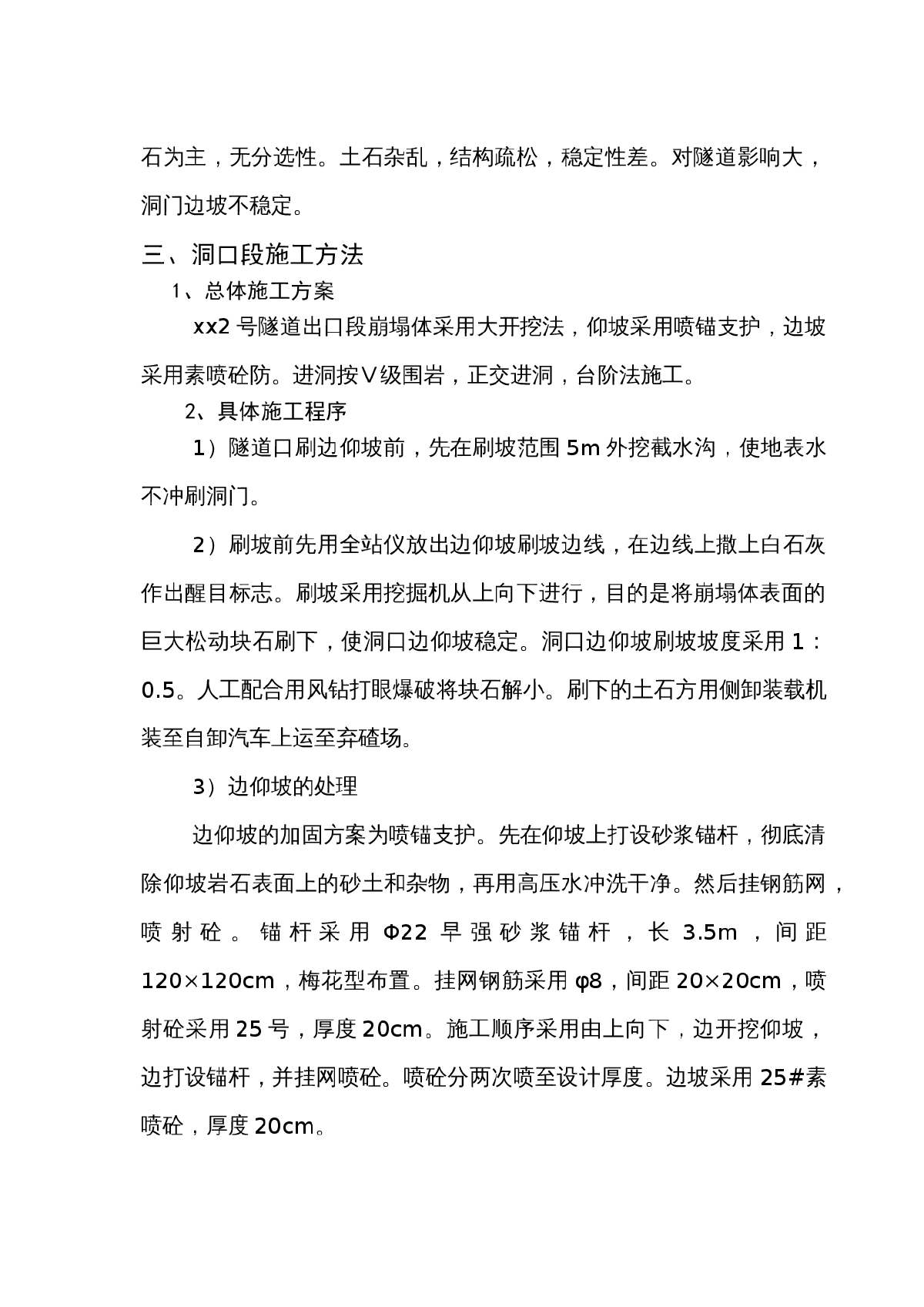 石为主，无分选性。土石杂乱，结构疏松，稳定性差。对隧道影响大，洞门边坡不稳定。

三、洞口段施工方法

1、总体施工方案

xx2 号隧道出口段崩塌体采用大开挖法，仰坡采用喷锚支护，边坡采用素喷砼防。进洞按Ⅴ级围岩，正交进洞，台阶法施工。

2、具体施工程序

1）隧道口刷边仰坡前，先在刷坡范围 5m 外挖截水沟，使地表水不冲刷洞门。

2）刷坡前先用全站仪放出边仰坡刷坡边线，在边线上撒上白石灰作出醒目标志。刷坡采用挖掘机从上向下进行，目的是将崩塌体表面的巨大松动块石刷下，使洞口边仰坡稳定。洞口边仰坡刷坡坡度采用 1：0.5。人工配合用风钻打眼爆破将块石解小。刷下的土石方用侧卸装载机装至自卸汽车上运至弃碴场。

3）边仰坡的处理

边仰坡的加固方案为喷锚支护。先在仰坡上打设砂浆锚杆，彻底清除仰坡岩石表面上的砂土和杂物，再用高压水冲洗干净。然后挂钢筋网，喷射砼。锚杆采用 Φ22 早强砂浆锚杆，长 3.5m，间距 120×120cm，梅花型布置。挂网钢筋采用 φ8，间距 20×20cm，喷射砼采用 25 号，厚度 20cm。施工顺序采用由上向下，边开挖仰坡，边打设锚杆，并挂网喷砼。喷砼分两次喷至设计厚度。边坡采用 25#素喷砼，厚度 20cm。